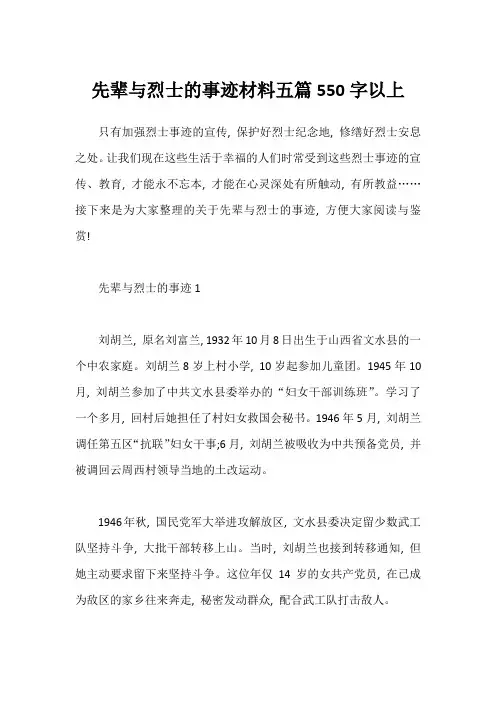 先辈与烈士的事迹材料五篇 550 字以上

只有加强烈士事迹的宣传，保护好烈士纪念地，修缮好烈士安息之处。让我们现在这些生活于幸福的人们时常受到这些烈士事迹的宣传、教育，才能永不忘本，才能在心灵深处有所触动，有所教益……接下来是为大家整理的关于先辈与烈士的事迹，方便大家阅读与鉴赏!

先辈与烈士的事迹 1

刘胡兰，原名刘富兰，1932 年 10 月 8 日出生于山西省文水县的一个中农家庭。刘胡兰 8 岁上村小学，10 岁起参加儿童团。1945 年 10 月，刘胡兰参加了中共文水县委举办的“妇女干部训练班”。学习了一个多月，回村后她担任了村妇女救国会秘书。1946 年 5 月，刘胡兰调任第五区“抗联”妇女干事;6 月，刘胡兰被吸收为中共预备党员，并被调回云周西村领导当地的土改运动。

1946 年秋，国民党军大举进攻解放区，文水县委决定留少数武工队坚持斗争，大批干部转移上山。当时，刘胡兰也接到转移通知，但她主动要求留下来坚持斗争。这位年仅 14 岁的女共产党员，在已成为敌区的家乡往来奔走，秘密发动群众，配合武工队打击敌人。